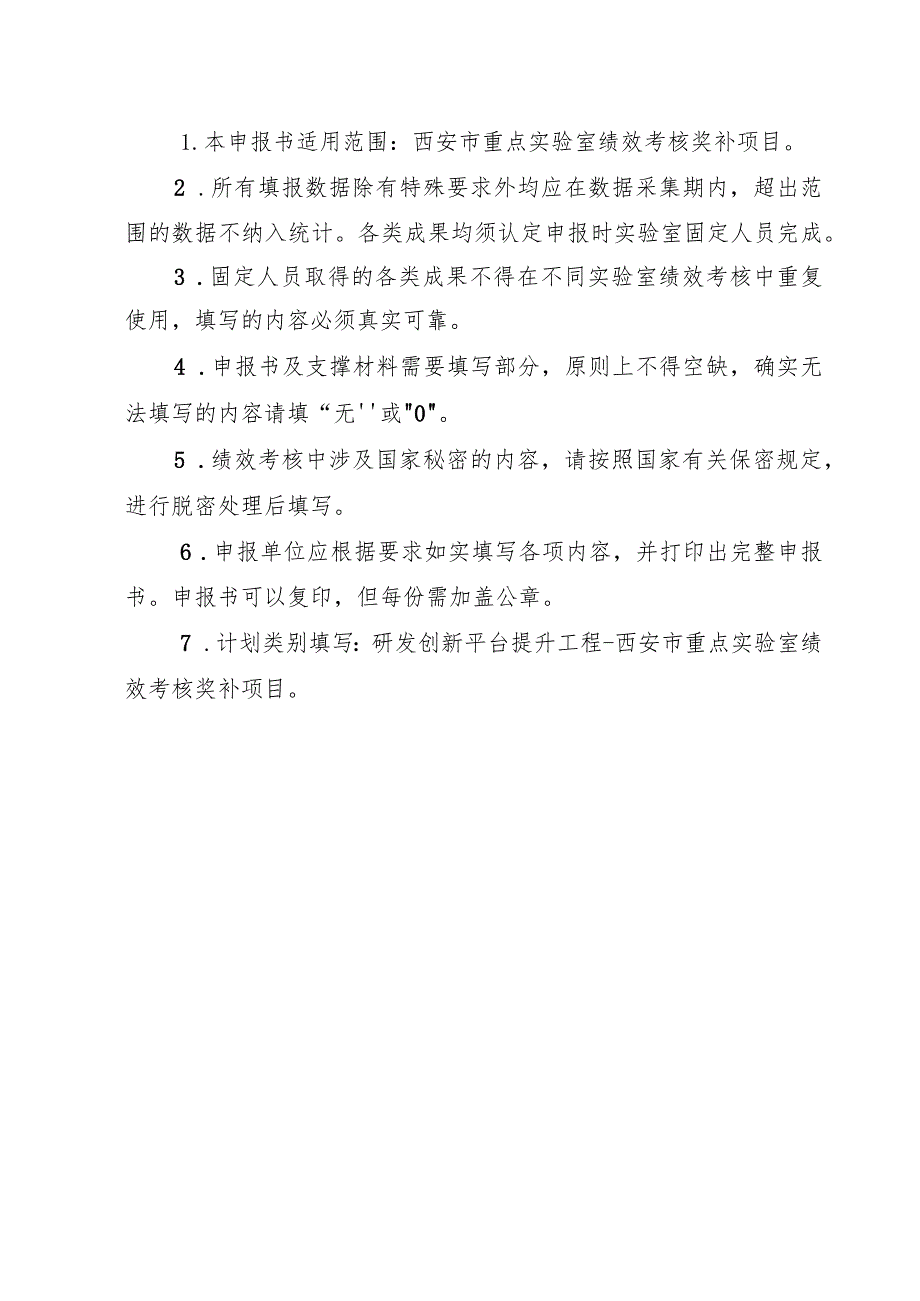 1.本申报书适用范围：西安市重点实验室绩效考核奖补项目。

2．所有填报数据除有特殊要求外均应在数据采集期内，超出范围的数据不纳入统计。各类成果均须认定申报时实验室固定人员完成。

3．固定人员取得的各类成果不得在不同实验室绩效考核中重复使用，填写的内容必须真实可靠。

4．申报书及支撑材料需要填写部分，原则上不得空缺，确实无法填写的内容请填“无''或"0"。

5．绩效考核中涉及国家秘密的内容，请按照国家有关保密规定，进行脱密处理后填写。

6．申报单位应根据要求如实填写各项内容，并打印出完整申报书。申报书可以复印，但每份需加盖公章。

7．计划类别填写：研发创新平台提升工程-西安市重点实验室绩效考核奖补项目。